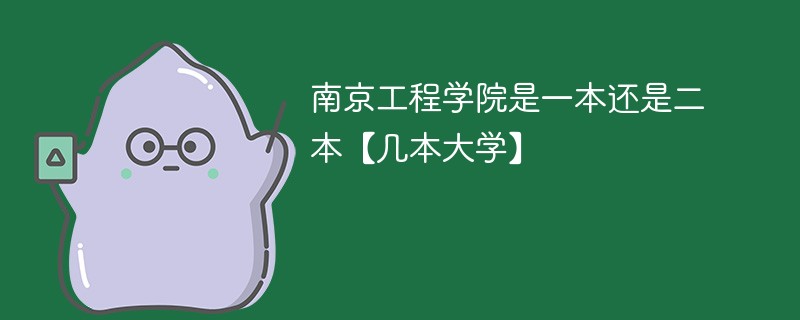 南京工程学院是一本还是二本【几本大学】